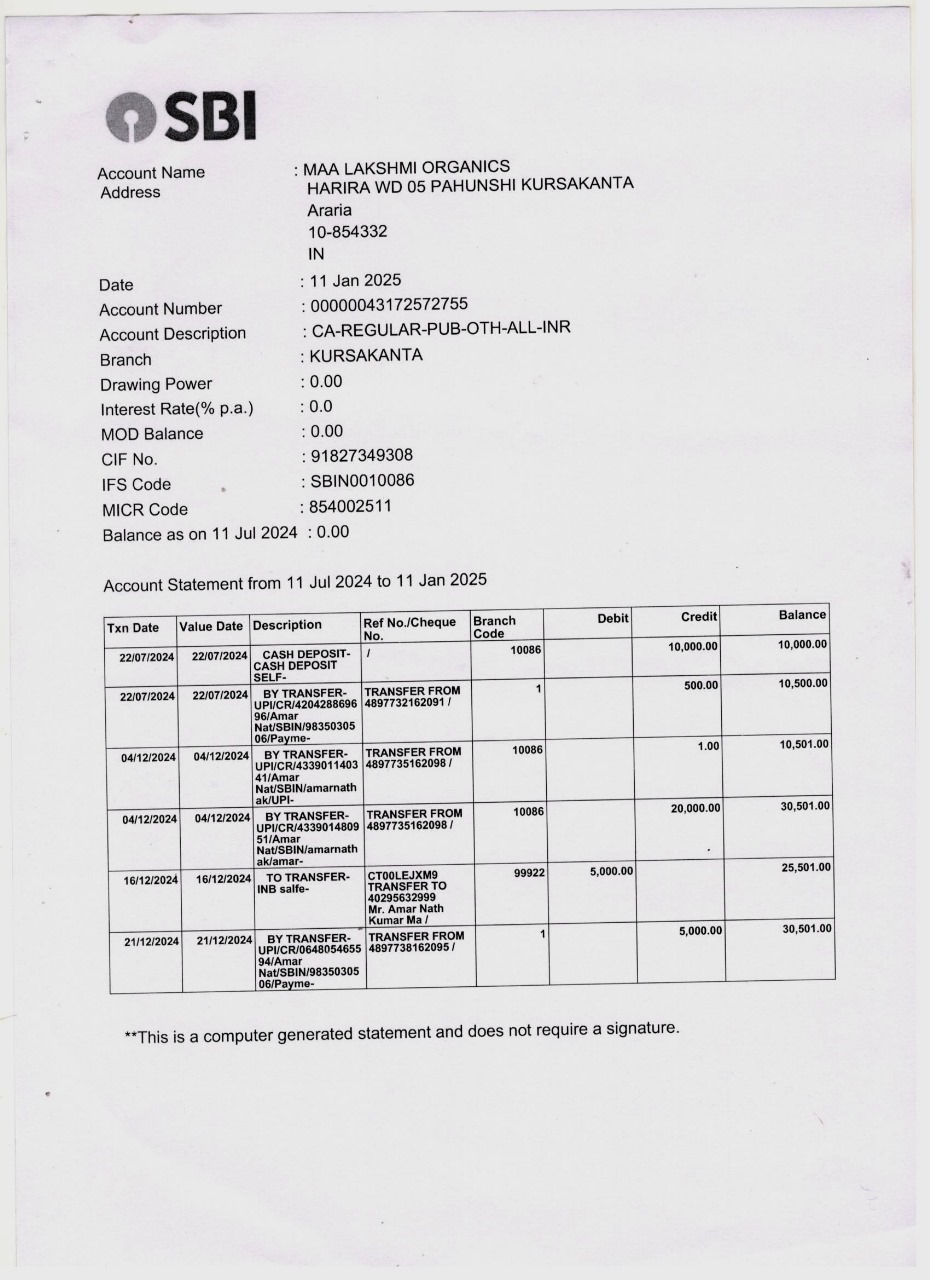 SBI

Account Name : MAA LAKSHMI ORGANICS
Address HARIRA WD 05 PAHUNSHI KURSAKANTA
Araria
10-854332
IN

Date : 11 Jan 2025
Account Number : 00000043172572755
Account Description : CA-REGULAR-PUB-OTH-ALL-INR
Branch : KURSAKANTA
Drawing Power : 0.00
Interest Rate(% p.a.) : 0.0
MOD Balance : 0.00
CIF No. : 91827349308
IFS Code : SBIN0010086
MICR Code : 854002511
Balance as on 11 Jul 2024 : 0.00

Account Statement from 11 Jul 2024 to 11 Jan 2025

| Txn Date | Value Date | Description | Ref No./Cheque No. | Branch Code | Debit | Credit | Balance |
|---|---|---|---|---|---|---|---|
| 22/07/2024 | 22/07/2024 | CASH DEPOSIT-CASH DEPOSIT SELF- | / | 10086 | | 10,000.00 | 10,000.00 |
| 22/07/2024 | 22/07/2024 | BY TRANSFER-UPI/CR/420428869696/Amar Nat/SBIN/9835030506/Payme- | TRANSFER FROM 4897732162091 / | 1 | | 500.00 | 10,500.00 |
| 04/12/2024 | 04/12/2024 | BY TRANSFER-UPI/CR/433901140341/Amar Nat/SBIN/amarnathak/UPI- | TRANSFER FROM 4897735162098 / | 10086 | | 1.00 | 10,501.00 |
| 04/12/2024 | 04/12/2024 | BY TRANSFER-UPI/CR/433901480951/Amar Nat/SBIN/amarnathak/amar- | TRANSFER FROM 4897735162098 / | 10086 | | 20,000.00 | 30,501.00 |
| 16/12/2024 | 16/12/2024 | TO TRANSFER-INB salfe- | CT00LEJXM9 TRANSFER TO 40295632999 Mr. Amar Nath Kumar Ma / | 99922 | 5,000.00 | | 25,501.00 |
| 21/12/2024 | 21/12/2024 | BY TRANSFER-UPI/CR/064805465594/Amar Nat/SBIN/9835030506/Payme- | TRANSFER FROM 4897738162095 / | 1 | | 5,000.00 | 30,501.00 |

**This is a computer generated statement and does not require a signature.